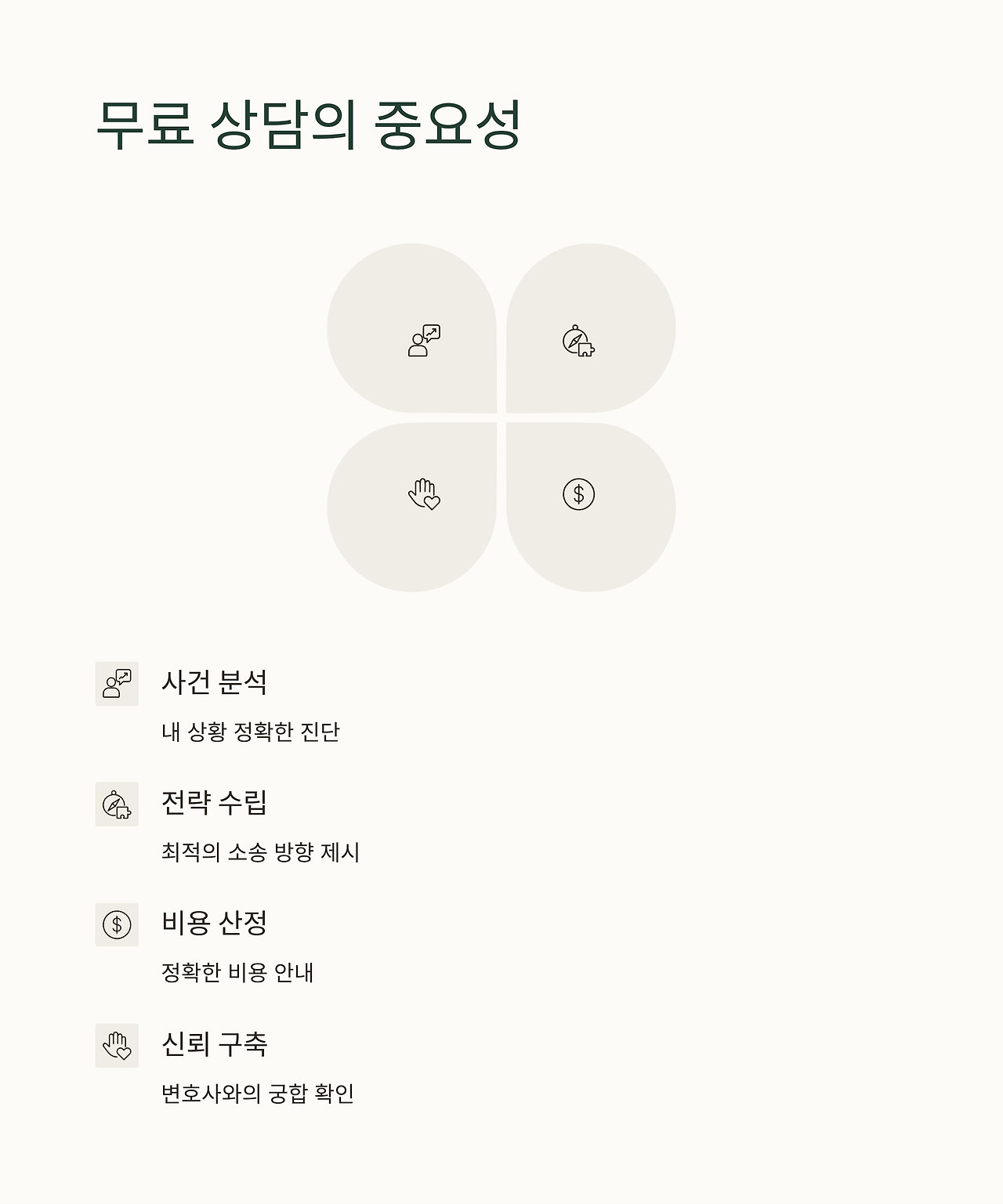 무료 상담의 중요성

사건 분석

내 상황 정확한 진단

전략 수립

최적의 소송 방향 제시

비용 산정

정확한 비용 안내

신뢰 구축

변호사와의 궁합 확인